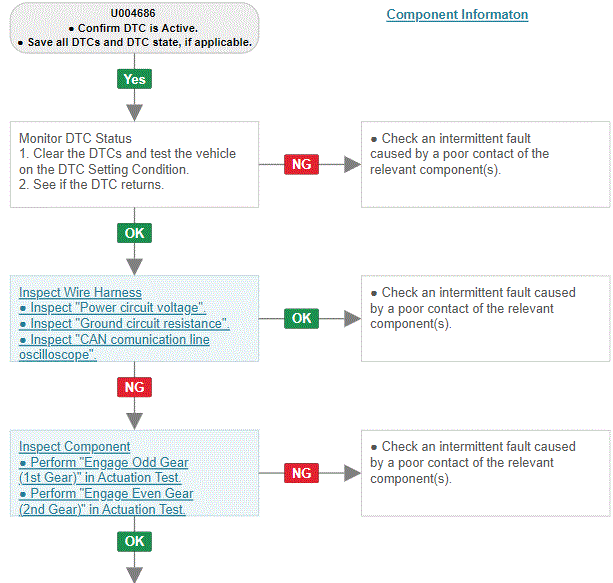 U004686
• Confirm DTC is Active.
• Save all DTCs and DTC state, if applicable.

Component Informaton

Yes

Monitor DTC Status
1. Clear the DTCs and test the vehicle on the DTC Setting Condition.
2. See if the DTC returns.

NG

• Check an intermittent fault caused by a poor contact of the relevant component(s).

OK

Inspect Wire Harness
• Inspect "Power circuit voltage".
• Inspect "Ground circuit resistance".
• Inspect "CAN comunication line oscilloscope".

OK

• Check an intermittent fault caused by a poor contact of the relevant component(s).

NG

Inspect Component
• Perform "Engage Odd Gear (1st Gear)" in Actuation Test.
• Perform "Engage Even Gear (2nd Gear)" in Actuation Test.

NG

• Check an intermittent fault caused by a poor contact of the relevant component(s).

OK